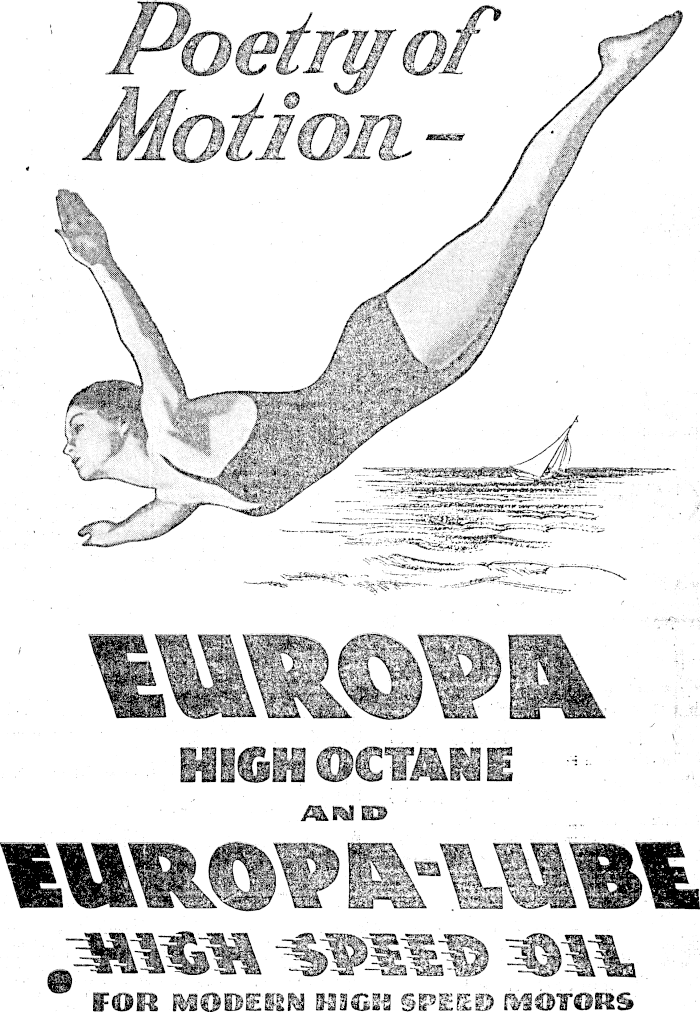 Poetry of Motion -

EUROPA

HIGH OCTANE

AND

EUROPA-LUBE

HIGH SPEED OIL

FOR MODERN HIGH SPEED MOTORS